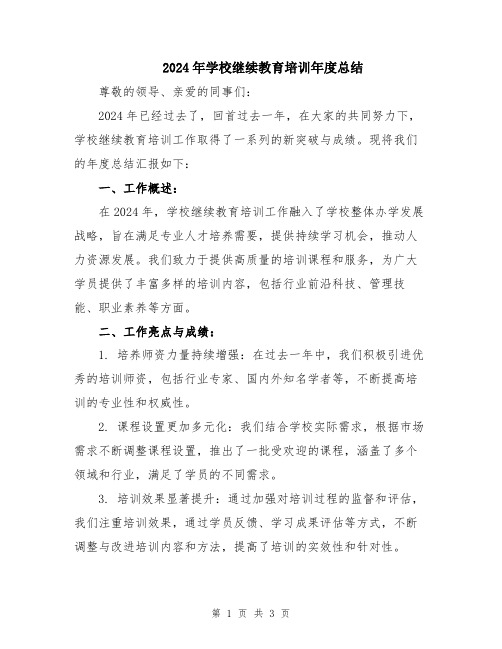 2024年学校继续教育培训年度总结

尊敬的领导、亲爱的同事们：

2024年已经过去了，回首过去一年，在大家的共同努力下，学校继续教育培训工作取得了一系列的新突破与成绩。现将我们的年度总结汇报如下：

一、工作概述：

在2024年，学校继续教育培训工作融入了学校整体办学发展战略，旨在满足专业人才培养需要，提供持续学习机会，推动人力资源发展。我们致力于提供高质量的培训课程和服务，为广大学员提供了丰富多样的培训内容，包括行业前沿科技、管理技能、职业素养等方面。

二、工作亮点与成绩：

1. 培养师资力量持续增强：在过去一年中，我们积极引进优秀的培训师资，包括行业专家、国内外知名学者等，不断提高培训的专业性和权威性。

2. 课程设置更加多元化：我们结合学校实际需求，根据市场需求不断调整课程设置，推出了一批受欢迎的课程，涵盖了多个领域和行业，满足了学员的不同需求。

3. 培训效果显著提升：通过加强对培训过程的监督和评估，我们注重培训效果，通过学员反馈、学习成果评估等方式，不断调整与改进培训内容和方法，提高了培训的实效性和针对性。

第 1 页 共 3 页